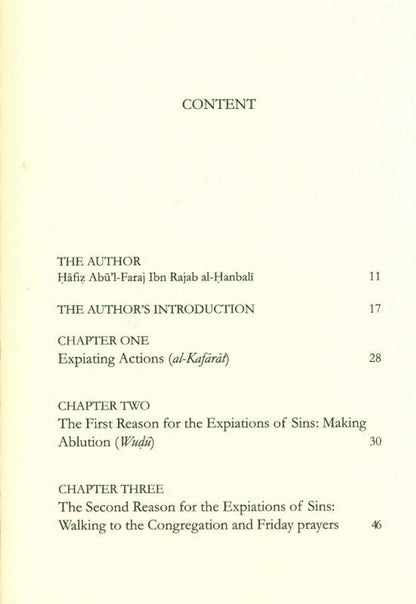 CONTENT

THE AUTHOR
Ḥāfiẓ Abū'l-Faraj Ibn Rajab al-Ḥanbalī 11

THE AUTHOR'S INTRODUCTION 17

CHAPTER ONE
Expiating Actions (al-Kafārāt) 28

CHAPTER TWO
The First Reason for the Expiations of Sins: Making Ablution (Wuḍū) 30

CHAPTER THREE
The Second Reason for the Expiations of Sins: Walking to the Congregation and Friday prayers 46